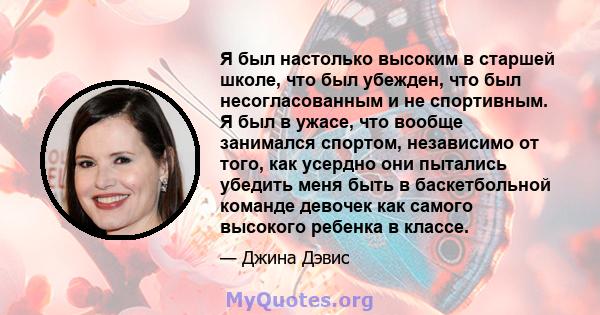 Я был настолько высоким в старшей школе, что был убежден, что был несогласованным и не спортивным. Я был в ужасе, что вообще занимался спортом, независимо от того, как усердно они пытались убедить меня быть в баскетбольной команде девочек как самого высокого ребенка в классе.

— Джина Дэвис

MyQuotes.org